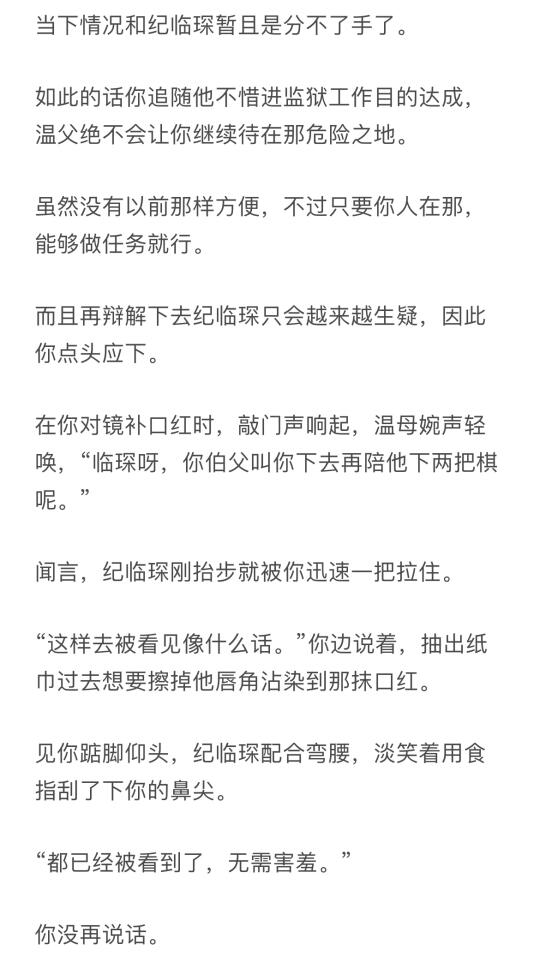 当下情况和纪临琛暂且是分不了手了。

如此的话你追随他不惜进监狱工作目的达成，温父绝不会让你继续待在那危险之地。

虽然没有以前那样方便，不过只要你人在那，能够做任务就行。

而且再辩解下去纪临琛只会越来越生疑，因此你点头应下。

在你对镜补口红时，敲门声响起，温母婉声轻唤，“临琛呀，你伯父叫你下去再陪他下两把棋呢。”

闻言，纪临琛刚抬步就被你迅速一把拉住。

“这样去被看见像什么话。”你边说着，抽出纸巾过去想要擦掉他唇角沾染到那抹口红。

见你踮脚仰头，纪临琛配合弯腰，淡笑着用食指刮了下你的鼻尖。

“都已经被看到了，无需害羞。”

你没再说话。